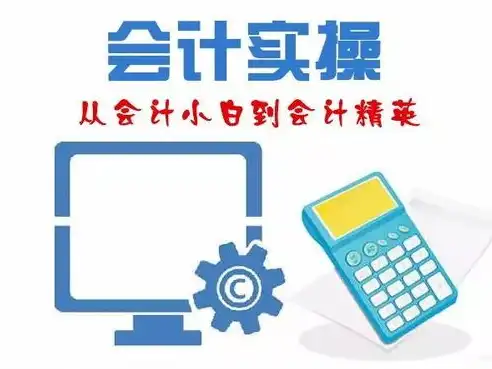 会计实操

从会计小白到会计精英

©